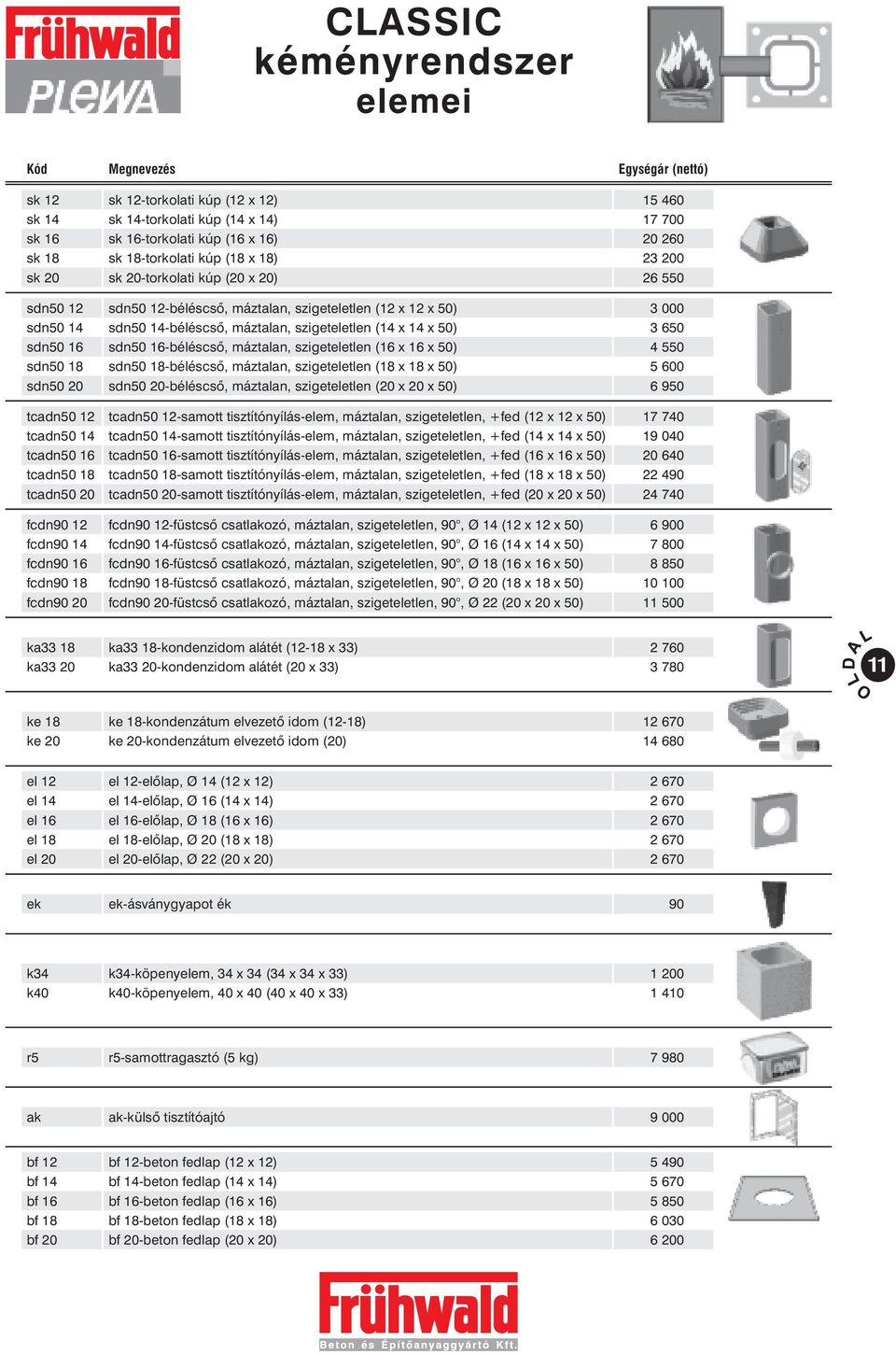 Frühwald PLEWA

CLASSIC kéményrendszer elemei

| Kód | Megnevezés | Egységár (nettó) |
|---|---|---|
| sk 12 | sk 12-torkolati kúp (12 x 12) | 15 460 |
| sk 14 | sk 14-torkolati kúp (14 x 14) | 17 700 |
| sk 16 | sk 16-torkolati kúp (16 x 16) | 20 260 |
| sk 18 | sk 18-torkolati kúp (18 x 18) | 23 200 |
| sk 20 | sk 20-torkolati kúp (20 x 20) | 26 550 |
| sdn50 12 | sdn50 12-béléscső, máztalan, szigeteletlen (12 x 12 x 50) | 3 000 |
| sdn50 14 | sdn50 14-béléscső, máztalan, szigeteletlen (14 x 14 x 50) | 3 650 |
| sdn50 16 | sdn50 16-béléscső, máztalan, szigeteletlen (16 x 16 x 50) | 4 550 |
| sdn50 18 | sdn50 18-béléscső, máztalan, szigeteletlen (18 x 18 x 50) | 5 600 |
| sdn50 20 | sdn50 20-béléscső, máztalan, szigeteletlen (20 x 20 x 50) | 6 950 |
| tcadn50 12 | tcadn50 12-samott tisztítónyílás-elem, máztalan, szigeteletlen, +fed (12 x 12 x 50) | 17 740 |
| tcadn50 14 | tcadn50 14-samott tisztítónyílás-elem, máztalan, szigeteletlen, +fed (14 x 14 x 50) | 19 040 |
| tcadn50 16 | tcadn50 16-samott tisztítónyílás-elem, máztalan, szigeteletlen, +fed (16 x 16 x 50) | 20 640 |
| tcadn50 18 | tcadn50 18-samott tisztítónyílás-elem, máztalan, szigeteletlen, +fed (18 x 18 x 50) | 22 490 |
| tcadn50 20 | tcadn50 20-samott tisztítónyílás-elem, máztalan, szigeteletlen, +fed (20 x 20 x 50) | 24 740 |
| fcdn90 12 | fcdn90 12-füstcső csatlakozó, máztalan, szigeteletlen, 90°, Ø 14 (12 x 12 x 50) | 6 900 |
| fcdn90 14 | fcdn90 14-füstcső csatlakozó, máztalan, szigeteletlen, 90°, Ø 16 (14 x 14 x 50) | 7 800 |
| fcdn90 16 | fcdn90 16-füstcső csatlakozó, máztalan, szigeteletlen, 90°, Ø 18 (16 x 16 x 50) | 8 850 |
| fcdn90 18 | fcdn90 18-füstcső csatlakozó, máztalan, szigeteletlen, 90°, Ø 20 (18 x 18 x 50) | 10 100 |
| fcdn90 20 | fcdn90 20-füstcső csatlakozó, máztalan, szigeteletlen, 90°, Ø 22 (20 x 20 x 50) | 11 500 |
| ka33 18 | ka33 18-kondenzidom alátét (12-18 x 33) | 2 760 |
| ka33 20 | ka33 20-kondenzidom alátét (20 x 33) | 3 780 |
| ke 18 | ke 18-kondenzátum elvezető idom (12-18) | 12 670 |
| ke 20 | ke 20-kondenzátum elvezető idom (20) | 14 680 |
| el 12 | el 12-előlap, Ø 14 (12 x 12) | 2 670 |
| el 14 | el 14-előlap, Ø 16 (14 x 14) | 2 670 |
| el 16 | el 16-előlap, Ø 18 (16 x 16) | 2 670 |
| el 18 | el 18-előlap, Ø 20 (18 x 18) | 2 670 |
| el 20 | el 20-előlap, Ø 22 (20 x 20) | 2 670 |
| ek | ek-ásványgyapot ék | 90 |
| k34 | k34-köpenyelem, 34 x 34 (34 x 34 x 33) | 1 200 |
| k40 | k40-köpenyelem, 40 x 40 (40 x 40 x 33) | 1 410 |
| r5 | r5-samottragasztó (5 kg) | 7 980 |
| ak | ak-külső tisztítóajtó | 9 000 |
| bf 12 | bf 12-beton fedlap (12 x 12) | 5 490 |
| bf 14 | bf 14-beton fedlap (14 x 14) | 5 670 |
| bf 16 | bf 16-beton fedlap (16 x 16) | 5 850 |
| bf 18 | bf 18-beton fedlap (18 x 18) | 6 030 |
| bf 20 | bf 20-beton fedlap (20 x 20) | 6 200 |

OLDAL 11

Frühwald
Beton és Építőanyaggyártó Kft.